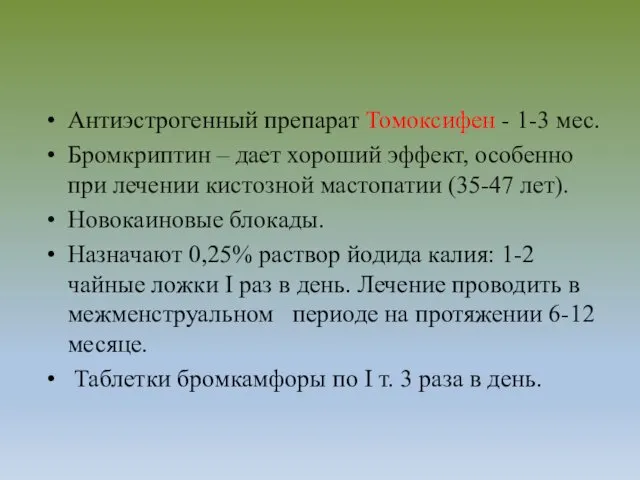 • Антиэстрогенный препарат Томоксифен - 1-3 мес.
• Бромкриптин – дает хороший эффект, особенно при лечении кистозной мастопатии (35-47 лет).
• Новокаиновые блокады.
• Назначают 0,25% раствор йодида калия: 1-2 чайные ложки I раз в день. Лечение проводить в межменструальном периоде на протяжении 6-12 месяце.
• Таблетки бромкамфоры по I т. 3 раза в день.